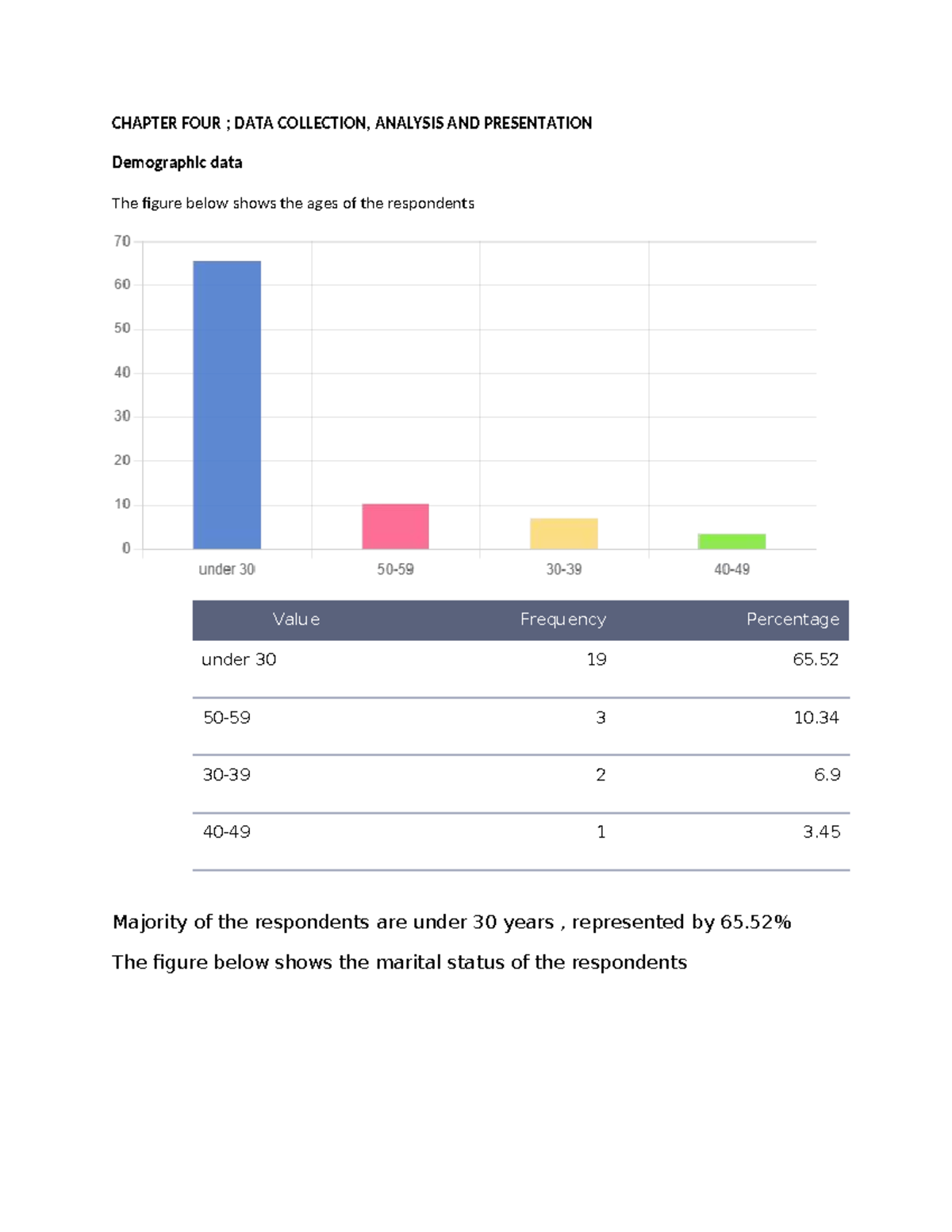 CHAPTER FOUR ; DATA COLLECTION, ANALYSIS AND PRESENTATION

Demographic data

The figure below shows the ages of the respondents

70
60
50
40
30
20
10
0
under 30
50-59
30-39
40-49

| Value | Frequency | Percentage |
|---|---|---|
| under 30 | 19 | 65.52 |
| 50-59 | 3 | 10.34 |
| 30-39 | 2 | 6.9 |
| 40-49 | 1 | 3.45 |

Majority of the respondents are under 30 years , represented by 65.52%

The figure below shows the marital status of the respondents